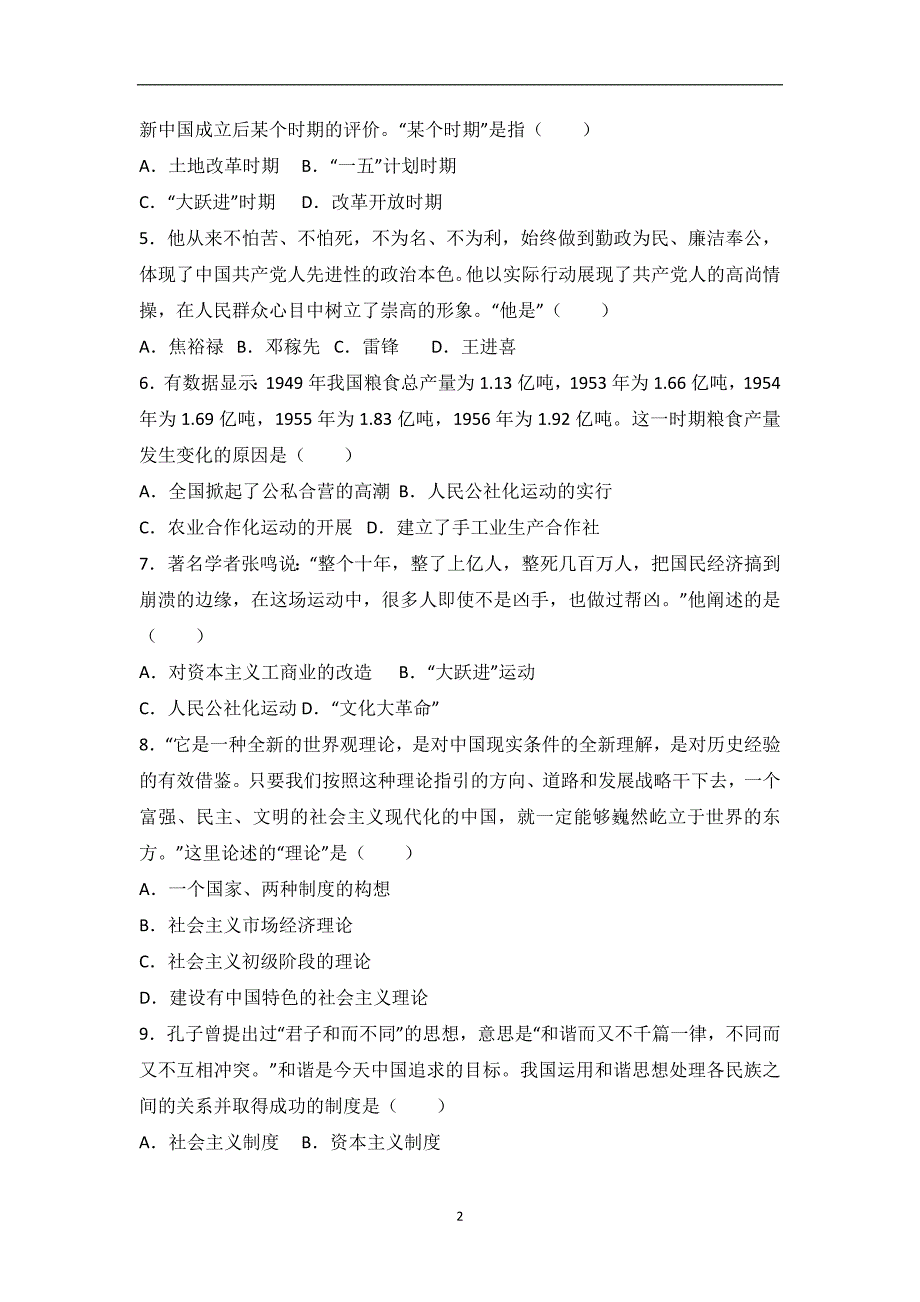 新中国成立后某个时期的评价。“某个时期”是指（　　）

A．土地改革时期　B．“一五”计划时期

C．“大跃进”时期　D．改革开放时期

5．他从来不怕苦、不怕死，不为名、不为利，始终做到勤政为民、廉洁奉公，体现了中国共产党人先进性的政治本色。他以实际行动展现了共产党人的高尚情操，在人民群众心目中树立了崇高的形象。“他是”（　　）

A．焦裕禄　B．邓稼先　C．雷锋　　D．王进喜

6．有数据显示：1949 年我国粮食总产量为 1.13 亿吨，1953 年为 1.66 亿吨，1954 年为 1.69 亿吨，1955 年为 1.83 亿吨，1956 年为 1.92 亿吨。这一时期粮食产量发生变化的原因是（　　）

A．全国掀起了公私合营的高潮 B．人民公社化运动的实行

C．农业合作化运动的开展　D．建立了手工业生产合作社

7．著名学者张鸣说：“整个十年，整了上亿人，整死几百万人，把国民经济搞到崩溃的边缘，在这场运动中，很多人即使不是凶手，也做过帮凶。”他阐述的是（　　）

A．对资本主义工商业的改造　　B．“大跃进”运动

C．人民公社化运动 D．“文化大革命”

8．“它是一种全新的世界观理论，是对中国现实条件的全新理解，是对历史经验的有效借鉴。只要我们按照这种理论指引的方向、道路和发展战略干下去，一个富强、民主、文明的社会主义现代化的中国，就一定能够巍然屹立于世界的东方。”这里论述的“理论”是（　　）

A．一个国家、两种制度的构想

B．社会主义市场经济理论

C．社会主义初级阶段的理论

D．建设有中国特色的社会主义理论

9．孔子曾提出过“君子和而不同”的思想，意思是“和谐而又不千篇一律，不同而又不互相冲突。”和谐是今天中国追求的目标。我国运用和谐思想处理各民族之间的关系并取得成功的制度是（　　）

A．社会主义制度　B．资本主义制度

2